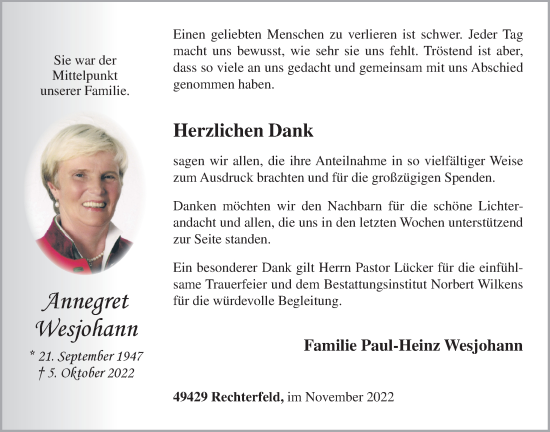 Sie war der Mittelpunkt unserer Familie.

Annegret Wesjohann

* 21. September 1947
† 5. Oktober 2022

Einen geliebten Menschen zu verlieren ist schwer. Jeder Tag macht uns bewusst, wie sehr sie uns fehlt. Tröstend ist aber, dass so viele an uns gedacht und gemeinsam mit uns Abschied genommen haben.

Herzlichen Dank

sagen wir allen, die ihre Anteilnahme in so vielfältiger Weise zum Ausdruck brachten und für die großzügigen Spenden.

Danken möchten wir den Nachbarn für die schöne Lichterandacht und allen, die uns in den letzten Wochen unterstützend zur Seite standen.

Ein besonderer Dank gilt Herrn Pastor Lücker für die einfühlsame Trauerfeier und dem Bestattungsinstitut Norbert Wilkens für die würdevolle Begleitung.

Familie Paul-Heinz Wesjohann

49429 Rechterfeld, im November 2022